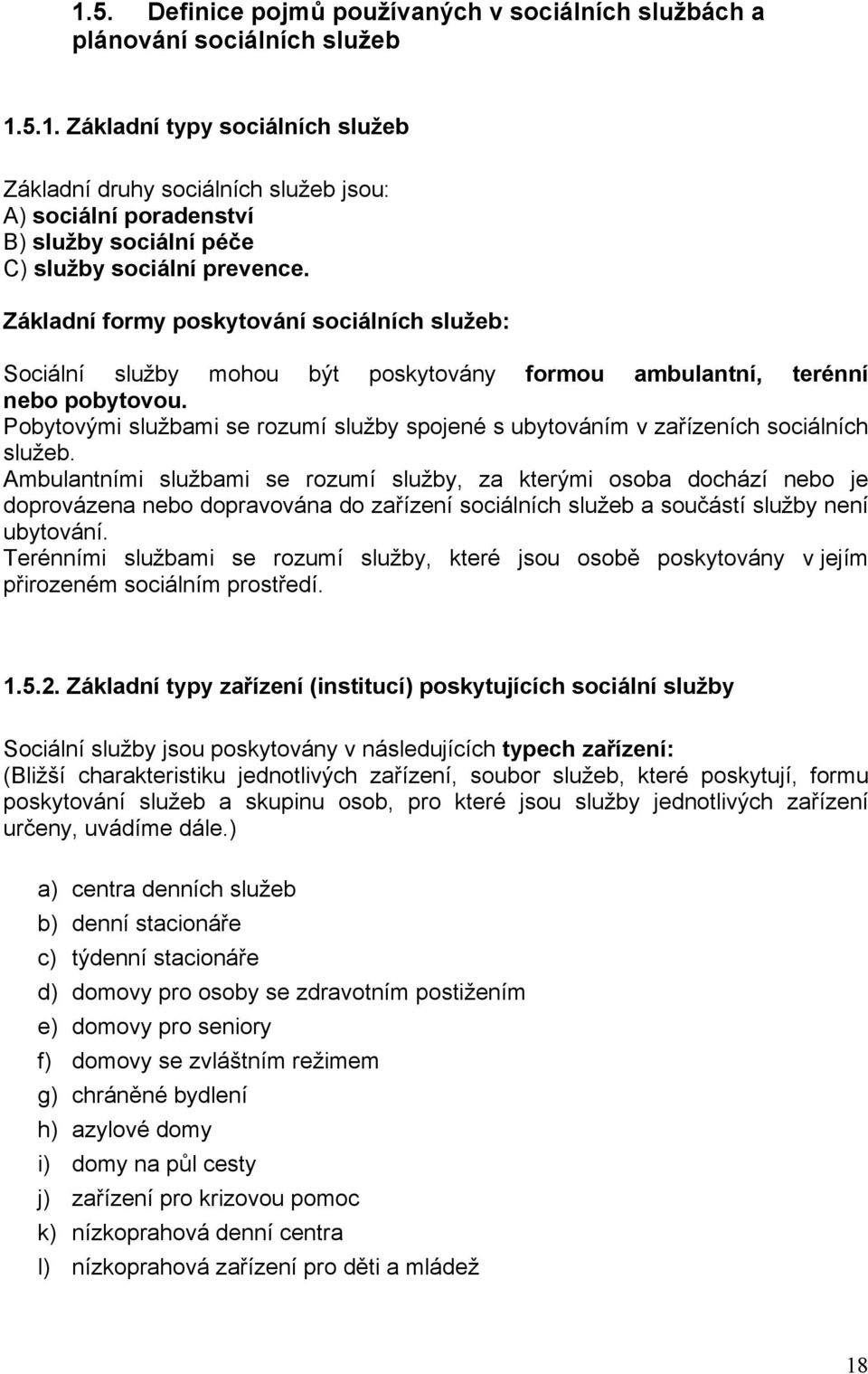 1.5. Definice pojmů používaných v sociálních službách a plánování sociálních služeb

1.5.1. Základní typy sociálních služeb

Základní druhy sociálních služeb jsou:
A) sociální poradenství
B) služby sociální péče
C) služby sociální prevence.

Základní formy poskytování sociálních služeb:

Sociální služby mohou být poskytovány formou ambulantní, terénní nebo pobytovou.
Pobytovými službami se rozumí služby spojené s ubytováním v zařízeních sociálních služeb.
Ambulantními službami se rozumí služby, za kterými osoba dochází nebo je doprovázena nebo dopravována do zařízení sociálních služeb a součástí služby není ubytování.
Terénními službami se rozumí služby, které jsou osobě poskytovány v jejím přirozeném sociálním prostředí.

1.5.2. Základní typy zařízení (institucí) poskytujících sociální služby

Sociální služby jsou poskytovány v následujících typech zařízení:
(Bližší charakteristiku jednotlivých zařízení, soubor služeb, které poskytují, formu poskytování služeb a skupinu osob, pro které jsou služby jednotlivých zařízení určeny, uvádíme dále.)

a) centra denních služeb
b) denní stacionáře
c) týdenní stacionáře
d) domovy pro osoby se zdravotním postižením
e) domovy pro seniory
f) domovy se zvláštním režimem
g) chráněné bydlení
h) azylové domy
i) domy na půl cesty
j) zařízení pro krizovou pomoc
k) nízkoprahová denní centra
l) nízkoprahová zařízení pro děti a mládež

18